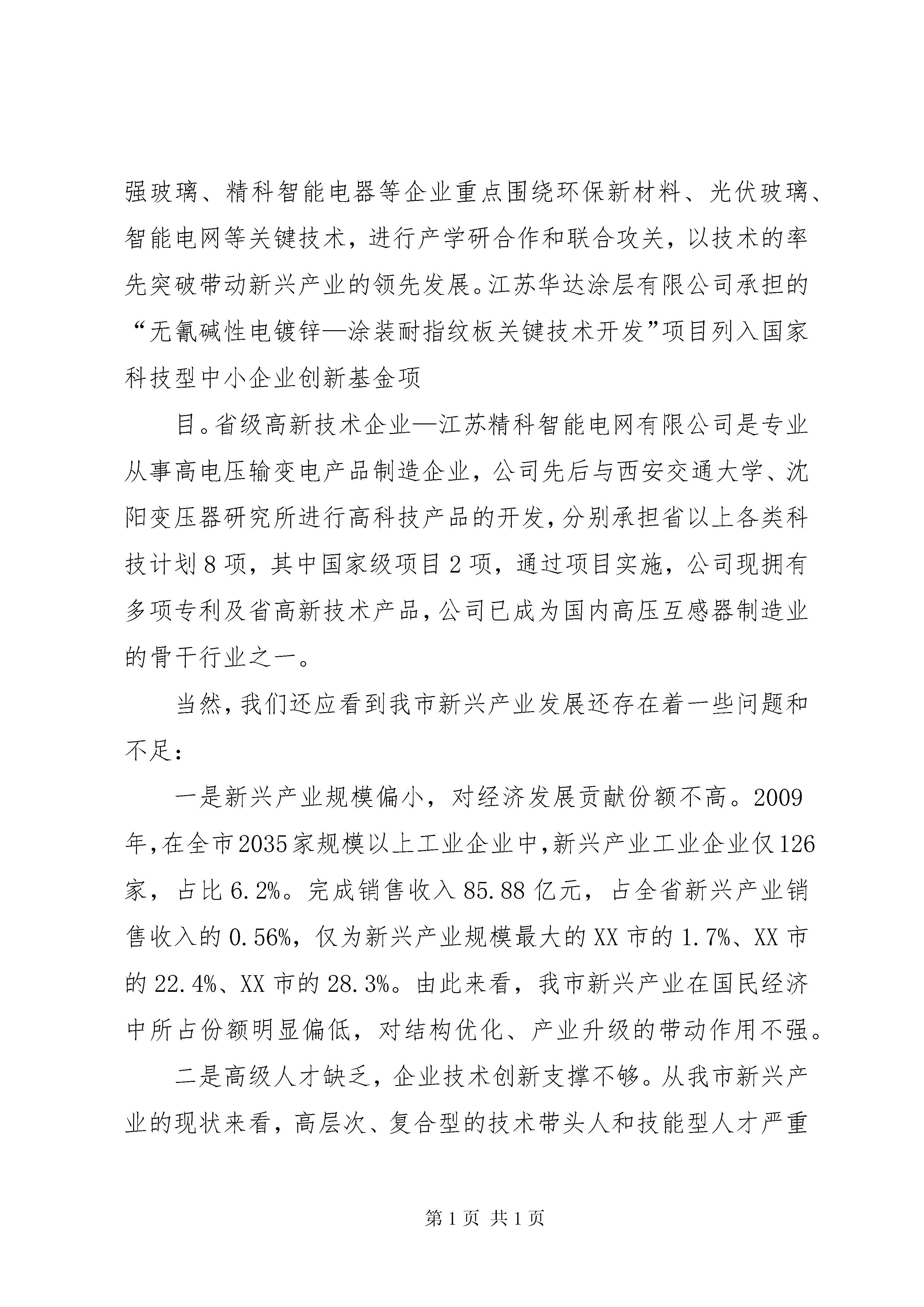 强玻璃、精科智能电器等企业重点围绕环保新材料、光伏玻璃、智能电网等关键技术，进行产学研合作和联合攻关，以技术的率先突破带动新兴产业的领先发展。江苏华达涂层有限公司承担的“无氰碱性电镀锌—涂装耐指纹板关键技术开发”项目列入国家科技型中小企业创新基金项

目。省级高新技术企业—江苏精科智能电网有限公司是专业从事高电压输变电产品制造企业，公司先后与西安交通大学、沈阳变压器研究所进行高科技产品的开发，分别承担省以上各类科技计划8项，其中国家级项目2项，通过项目实施，公司现拥有多项专利及省高新技术产品，公司已成为国内高压互感器制造业的骨干行业之一。

当然，我们还应看到我市新兴产业发展还存在着一些问题和不足：

一是新兴产业规模偏小，对经济发展贡献份额不高。2009年，在全市2035家规模以上工业企业中，新兴产业工业企业仅126家，占比6.2%。完成销售收入85.88亿元，占全省新兴产业销售收入的0.56%，仅为新兴产业规模最大的XX市的1.7%、XX市的22.4%、XX市的28.3%。由此来看，我市新兴产业在国民经济中所占份额明显偏低，对结构优化、产业升级的带动作用不强。

二是高级人才缺乏，企业技术创新支撑不够。从我市新兴产业的现状来看，高层次、复合型的技术带头人和技能型人才严重

第1页 共1页